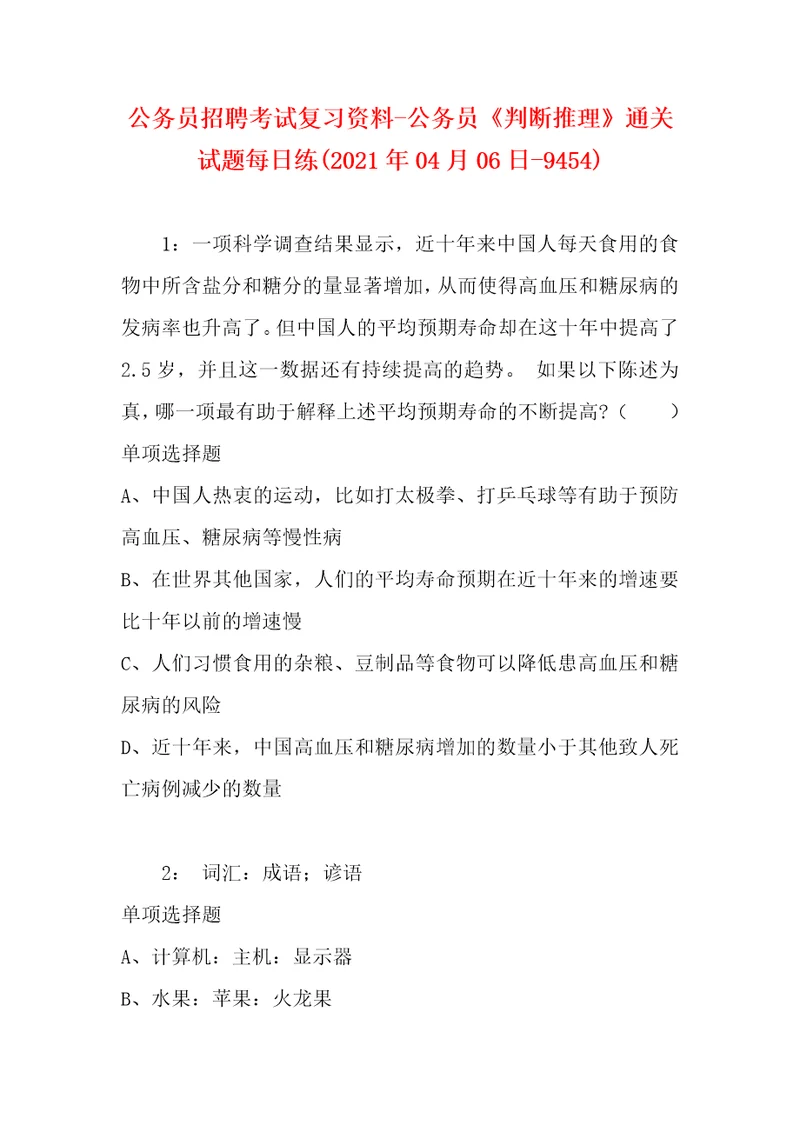 公务员招聘考试复习资料-公务员《判断推理》通关试题每日练(2021年04月06日-9454)

1：一项科学调查结果显示，近十年来中国人每天食用的食物中所含盐分和糖分的量显著增加，从而使得高血压和糖尿病的发病率也升高了。但中国人的平均预期寿命却在这十年中提高了2.5岁，并且这一数据还有持续提高的趋势。 如果以下陈述为真，哪一项最有助于解释上述平均预期寿命的不断提高？（ ）

单项选择题

A、中国人热衷的运动，比如打太极拳、打乒乓球等有助于预防高血压、糖尿病等慢性病

B、在世界其他国家，人们的平均寿命预期在近十年来的增速要比十年以前的增速慢

C、人们习惯食用的杂粮、豆制品等食物可以降低患高血压和糖尿病的风险

D、近十年来，中国高血压和糖尿病增加的数量小于其他致人死亡病例减少的数量

2： 词汇：成语；谚语

单项选择题

A、计算机：主机：显示器

B、水果：苹果：火龙果